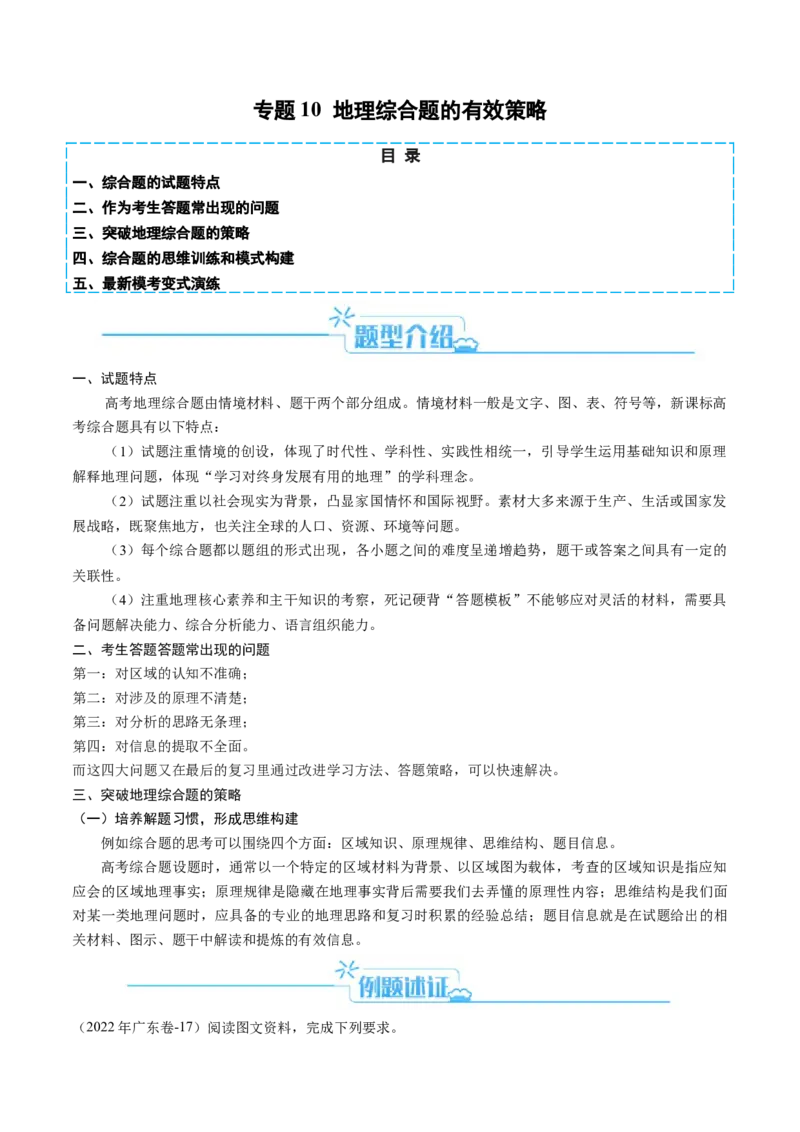 专题10 地理综合题的有效策略

目 录

一、综合题的试题特点

二、作为考生答题常出现的问题

三、突破地理综合题的策略

四、综合题的思维训练和模式构建

五、最新模考变式演练

题型介绍

一、试题特点

高考地理综合题由情境材料、题干两个部分组成。情境材料一般是文字、图、表、符号等，新课标高考综合题具有以下特点：

（1）试题注重情境的创设，体现了时代性、学科性、实践性相统一，引导学生运用基础知识和原理解释地理问题，体现“学习对终身发展有用的地理”的学科理念。

（2）试题注重以社会现实为背景，凸显家国情怀和国际视野。素材大多来源于生产、生活或国家发展战略，既聚焦地方，也关注全球的人口、资源、环境等问题。

（3）每个综合题都以题组的形式出现，各小题之间的难度呈递增趋势，题干或答案之间具有一定的关联性。

（4）注重地理核心素养和主干知识的考察，死记硬背“答题模板”不能够应对灵活的材料，需要具备问题解决能力、综合分析能力、语言组织能力。

二、考生答题答题常出现的问题

第一：对区域的认知不准确；

第二：对涉及的原理不清楚；

第三：对分析的思路无条理；

第四：对信息的提取不全面。

而这四大问题又在最后的复习里通过改进学习方法、答题策略，可以快速解决。

三、突破地理综合题的策略

（一）培养解题习惯，形成思维构建

例如综合题的思考可以围绕四个方面：区域知识、原理规律、思维结构、题目信息。

高考综合题设题时，通常以一个特定的区域材料为背景、以区域图为载体，考查的区域知识是指应知应会的区域地理事实；原理规律是隐藏在地理事实背后需要我们去弄懂的原理性内容；思维结构是我们面对某一类地理问题时，应具备的专业的地理思路和复习时积累的经验总结；题目信息就是在试题给出的相关材料、图示、题干中解读和提炼的有效信息。

例题述证

（2022年广东卷-17）阅读图文资料，完成下列要求。